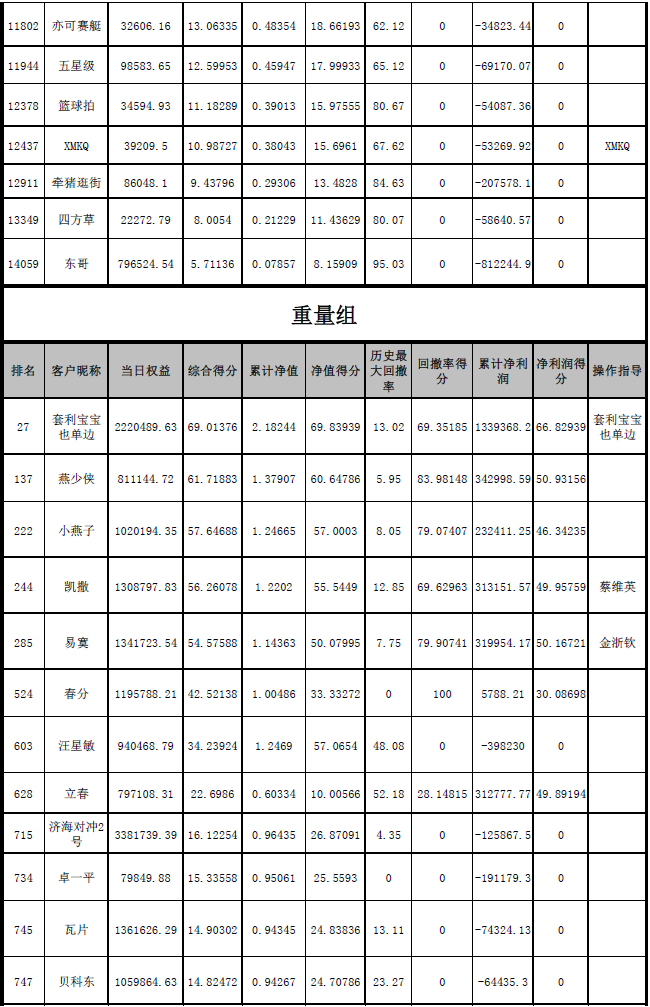 | 11802 | 亦可赛艇 | 32606.16 | 13.06335 | 0.48354 | 18.66193 | 62.12 | 0 | -34823.44 | 0 | |
|---|---|---|---|---|---|---|---|---|---|---|
| 11944 | 五星级 | 98583.65 | 12.59953 | 0.45947 | 17.99933 | 65.12 | 0 | -69170.07 | 0 | |
| 12378 | 篮球拍 | 34594.93 | 11.18289 | 0.39013 | 15.97555 | 80.67 | 0 | -54087.36 | 0 | |
| 12437 | XMKQ | 39209.5 | 10.98727 | 0.38043 | 15.6961 | 67.62 | 0 | -53269.92 | 0 | XMKQ |
| 12911 | 牵猪逛街 | 86048.1 | 9.43796 | 0.29306 | 13.4828 | 84.63 | 0 | -207578.1 | 0 | |
| 13349 | 四方草 | 22272.79 | 8.0054 | 0.21229 | 11.43629 | 80.07 | 0 | -58640.57 | 0 | |
| 14059 | 东哥 | 796524.54 | 5.71136 | 0.07857 | 8.15909 | 95.03 | 0 | -812244.9 | 0 | |

重量组

| 排名 | 客户昵称 | 当日权益 | 综合得分 | 累计净值 | 净值得分 | 历史最大回撤率 | 回撤率得分 | 累计净利润 | 净利润得分 | 操作指导 |
|---|---|---|---|---|---|---|---|---|---|---|
| 27 | 套利宝宝也单边 | 2220489.63 | 69.01376 | 2.18244 | 69.83939 | 13.02 | 69.35185 | 1339368.2 | 66.82939 | 套利宝宝也单边 |
| 137 | 燕少侠 | 811144.72 | 61.71883 | 1.37907 | 60.64786 | 5.95 | 83.98148 | 342998.59 | 50.93156 | |
| 222 | 小燕子 | 1020194.35 | 57.64688 | 1.24665 | 57.0003 | 8.05 | 79.07407 | 232411.25 | 46.34235 | |
| 244 | 凯撒 | 1308797.83 | 56.26078 | 1.2202 | 55.5449 | 12.85 | 69.62963 | 313151.57 | 49.95759 | 蔡维英 |
| 285 | 易寞 | 1341723.54 | 54.57588 | 1.14363 | 50.07995 | 7.75 | 79.90741 | 319954.17 | 50.16721 | 金浙钦 |
| 524 | 春分 | 1195788.21 | 42.52138 | 1.00486 | 33.33272 | 0 | 100 | 5788.21 | 30.08698 | |
| 603 | 汪星敏 | 940468.79 | 34.23924 | 1.2469 | 57.0654 | 48.08 | 0 | -398230 | 0 | |
| 628 | 立春 | 797108.31 | 22.6986 | 0.60334 | 10.00566 | 52.18 | 28.14815 | 312777.77 | 49.89194 | |
| 715 | 济海对冲2号 | 3381739.39 | 16.12254 | 0.96435 | 26.87091 | 4.35 | 0 | -125867.5 | 0 | |
| 734 | 卓一平 | 79849.88 | 15.33558 | 0.95061 | 25.5593 | 0 | 0 | -191179.3 | 0 | |
| 745 | 瓦片 | 1361626.29 | 14.90302 | 0.94345 | 24.83836 | 13.11 | 0 | -74324.13 | 0 | |
| 747 | 贝科东 | 1059864.63 | 14.82472 | 0.94267 | 24.70786 | 23.27 | 0 | -64435.3 | 0 | |